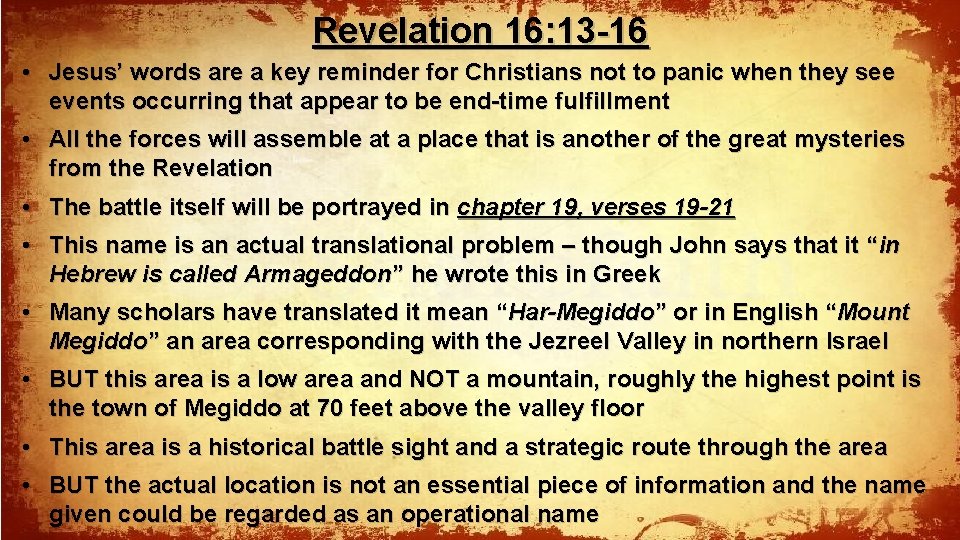 Revelation 16:13-16

• Jesus' words are a key reminder for Christians not to panic when they see events occurring that appear to be end-time fulfillment

• All the forces will assemble at a place that is another of the great mysteries from the Revelation

• The battle itself will be portrayed in chapter 19, verses 19-21

• This name is an actual translational problem – though John says that it "in Hebrew is called Armageddon" he wrote this in Greek

• Many scholars have translated it mean "Har-Megiddo" or in English "Mount Megiddo" an area corresponding with the Jezreel Valley in northern Israel

• BUT this area is a low area and NOT a mountain, roughly the highest point is the town of Megiddo at 70 feet above the valley floor

• This area is a historical battle sight and a strategic route through the area

• BUT the actual location is not an essential piece of information and the name given could be regarded as an operational name